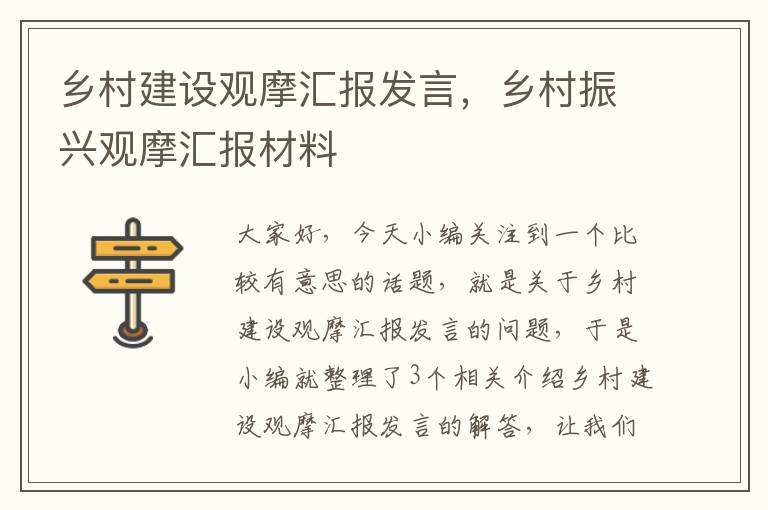 乡村建设观摩汇报发言，乡村振兴观摩汇报材料

大家好，今天小编关注到一个比较有意思的话题，就是关于乡村建设观摩汇报发言的问题，于是小编就整理了3个相关介绍乡村建设观摩汇报发言的解答，让我们